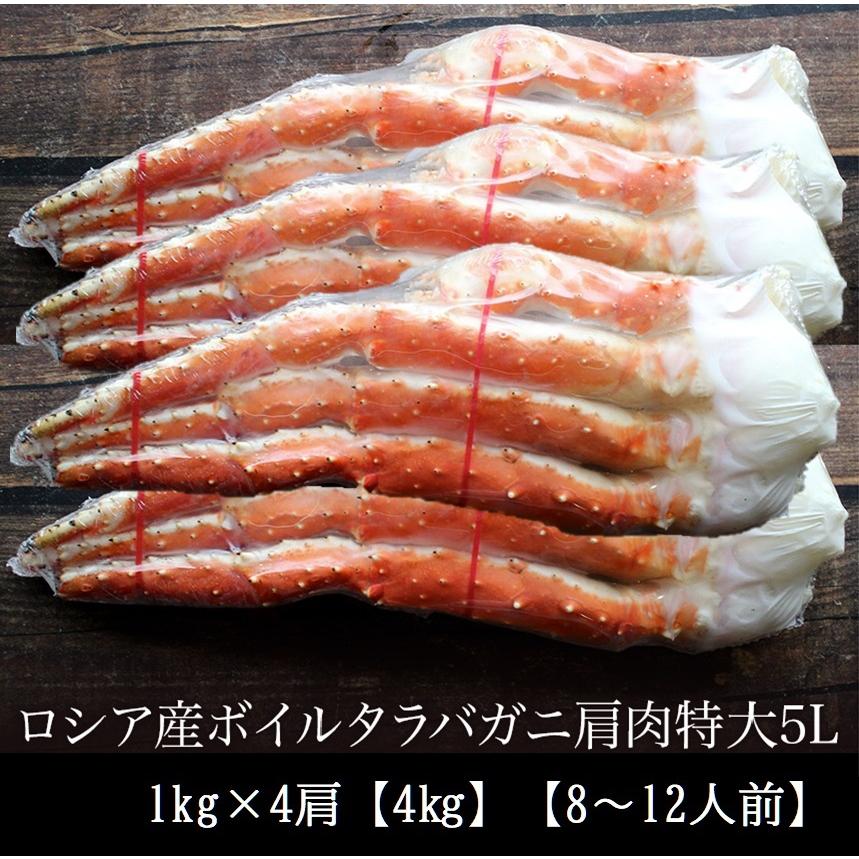 ロシア産ボイルタラバガニ肩肉特大5L

1kg×4肩【4kg】【8～12人前】